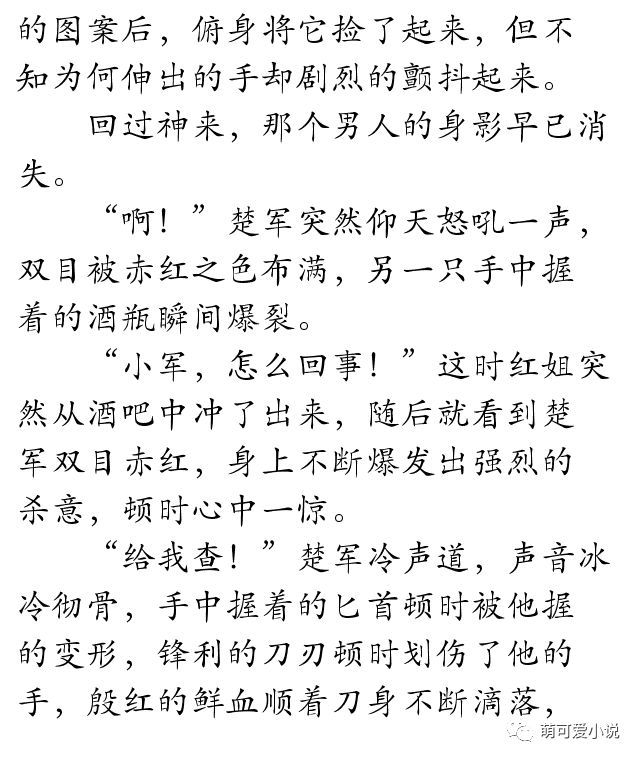 的图案后，俯身将它捡了起来，但不知为何伸出的手却剧烈的颤抖起来。

回过神来，那个男人的身影早已消失。

“啊！”楚军突然仰天怒吼一声，双目被赤红之色布满，另一只手中握着的酒瓶瞬间爆裂。

“小军，怎么回事！”这时红姐突然从酒吧中冲了出来，随后就看到楚军双目赤红，身上不断爆发出强烈的杀意，顿时心中一惊。

“给我查！”楚军冷声道，声音冰冷彻骨，手中握着的匕首顿时被他握的变形，锋利的刀刃顿时划伤了他的手，殷红的鲜血顺着刀身不断滴落，

萌可爱小说